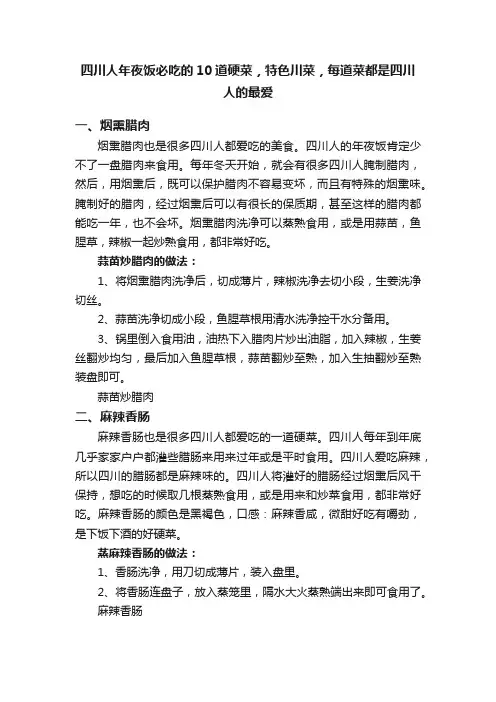 四川人年夜饭必吃的10道硬菜，特色川菜，每道菜都是四川人的最爱

一、烟熏腊肉

烟熏腊肉也是很多四川人都爱吃的美食。四川人的年夜饭肯定少不了一盘腊肉来食用。每年冬天开始，就会有很多四川人腌制腊肉，然后，用烟熏后，既可以保护腊肉不容易变坏，而且有特殊的烟熏味。腌制好的腊肉，经过烟熏后可以有很长的保质期，甚至这样的腊肉都能吃一年，也不会坏。烟熏腊肉洗净可以蒸熟食用，或是用蒜苗，鱼腥草，辣椒一起炒熟食用，都非常好吃。

蒜苗炒腊肉的做法：

1、将烟熏腊肉洗净后，切成薄片，辣椒洗净去切小段，生姜洗净切丝。

2、蒜苗洗净切成小段，鱼腥草根用清水洗净控干水分备用。

3、锅里倒入食用油，油热下入腊肉片炒出油脂，加入辣椒，生姜丝翻炒均匀，最后加入鱼腥草根，蒜苗翻炒至熟，加入生抽翻炒至熟装盘即可。

蒜苗炒腊肉

二、麻辣香肠

麻辣香肠也是很多四川人都爱吃的一道硬菜。四川人每年到年底几乎家家户户都灌些腊肠来用来过年或是平时食用。四川人爱吃麻辣，所以四川的腊肠都是麻辣味的。四川人将灌好的腊肠经过烟熏后风干保持，想吃的时候取几根蒸熟食用，或是用来和炒菜食用，都非常好吃。麻辣香肠的颜色是黑褐色，口感：麻辣香咸，微甜好吃有嚼劲，是下饭下酒的好硬菜。

蒸麻辣香肠的做法：

1、香肠洗净，用刀切成薄片，装入盘里。

2、将香肠连盘子，放入蒸笼里，隔水大火蒸熟端出来即可食用了。

麻辣香肠